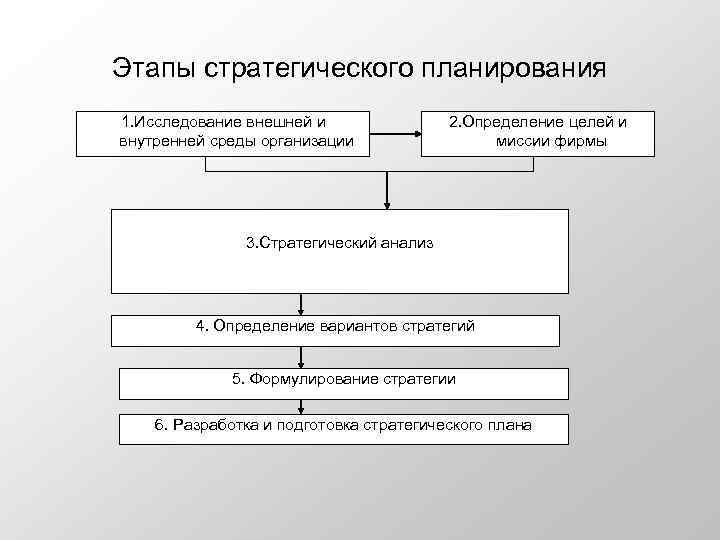 Этапы стратегического планирования

1.Исследование внешней и внутренней среды организации

2.Определение целей и миссии фирмы

3.Стратегический анализ

4. Определение вариантов стратегий

5. Формулирование стратегии

6. Разработка и подготовка стратегического плана